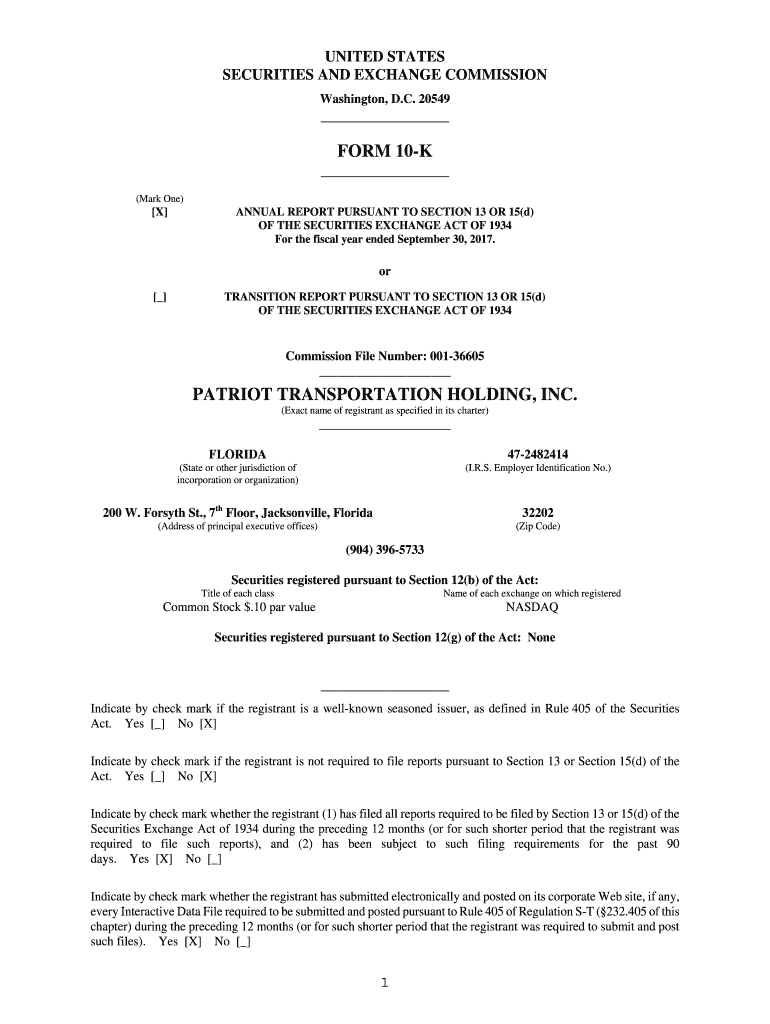 UNITED STATES
SECURITIES AND EXCHANGE COMMISSION
Washington, D.C. 20549

FORM 10-K

(Mark One)
[X] ANNUAL REPORT PURSUANT TO SECTION 13 OR 15(d) OF THE SECURITIES EXCHANGE ACT OF 1934
For the fiscal year ended September 30, 2017.

or

[_] TRANSITION REPORT PURSUANT TO SECTION 13 OR 15(d) OF THE SECURITIES EXCHANGE ACT OF 1934

Commission File Number: 001-36605

PATRIOT TRANSPORTATION HOLDING, INC.
(Exact name of registrant as specified in its charter)

FLORIDA
(State or other jurisdiction of incorporation or organization)

47-2482414
(I.R.S. Employer Identification No.)

200 W. Forsyth St., 7$^{th}$ Floor, Jacksonville, Florida
(Address of principal executive offices)

32202
(Zip Code)

(904) 396-5733

Securities registered pursuant to Section 12(b) of the Act:

| Title of each class | Name of each exchange on which registered |
|---|---|
| Common Stock $.10 par value | NASDAQ |

Securities registered pursuant to Section 12(g) of the Act: None

Indicate by check mark if the registrant is a well-known seasoned issuer, as defined in Rule 405 of the Securities Act. Yes [_] No [X]

Indicate by check mark if the registrant is not required to file reports pursuant to Section 13 or Section 15(d) of the Act. Yes [_] No [X]

Indicate by check mark whether the registrant (1) has filed all reports required to be filed by Section 13 or 15(d) of the Securities Exchange Act of 1934 during the preceding 12 months (or for such shorter period that the registrant was required to file such reports), and (2) has been subject to such filing requirements for the past 90 days. Yes [X] No [_]

Indicate by check mark whether the registrant has submitted electronically and posted on its corporate Web site, if any, every Interactive Data File required to be submitted and posted pursuant to Rule 405 of Regulation S-T (§232.405 of this chapter) during the preceding 12 months (or for such shorter period that the registrant was required to submit and post such files). Yes [X] No [_]

1